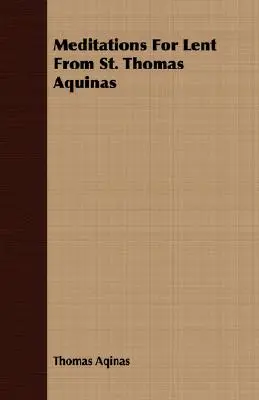 Meditations For Lent From St. Thomas Aquinas

Thomas Aqinas